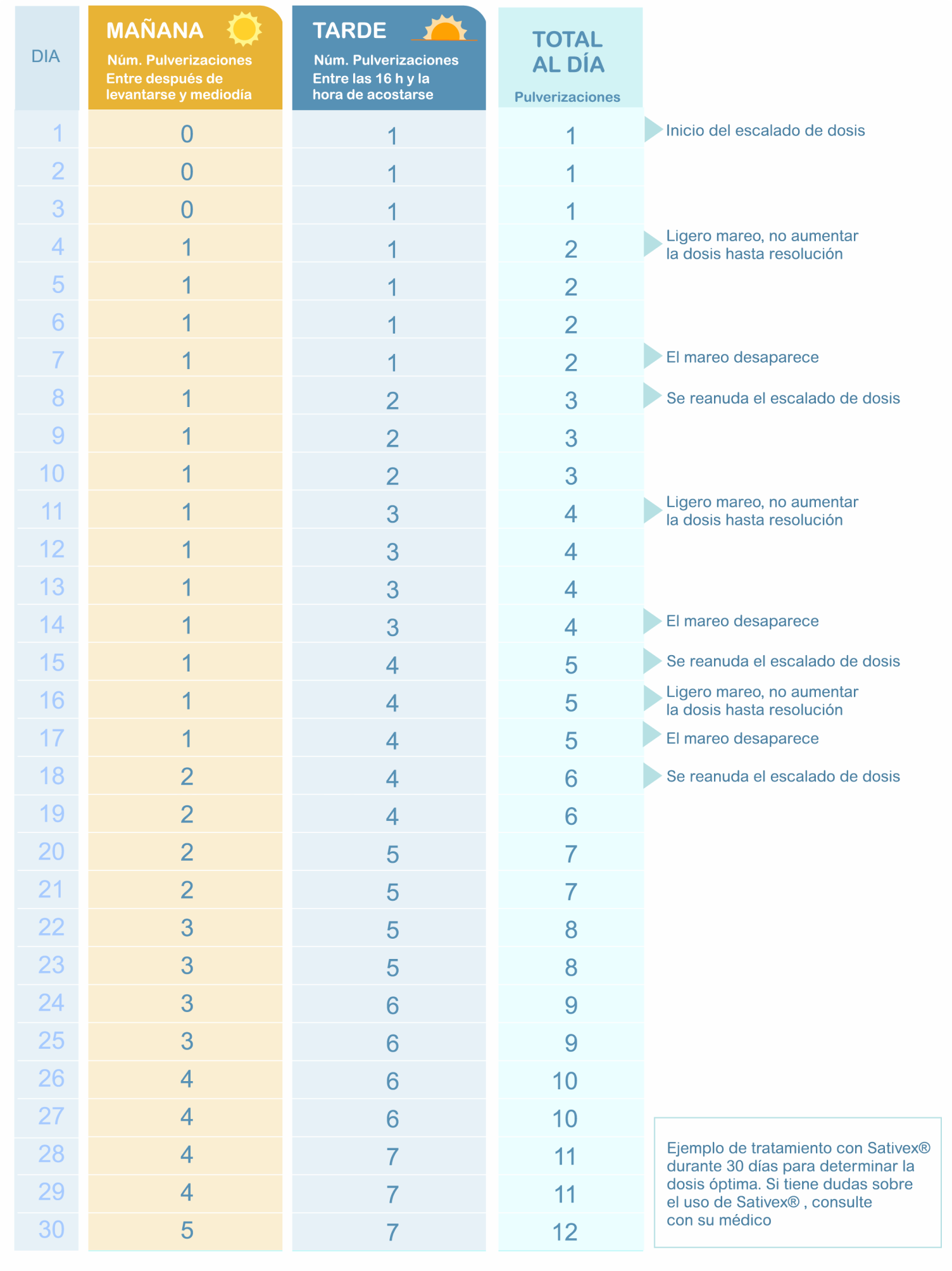 | DIA | MAÑANA Núm. Pulverizaciones Entre después de levantarse y mediodía | TARDE Núm. Pulverizaciones Entre las 16 h y la hora de acostarse | TOTAL AL DÍA Pulverizaciones | |
|---|---|---|---|---|
| 1 | 0 | 1 | 1 | Inicio del escalado de dosis |
| 2 | 0 | 1 | 1 | |
| 3 | 0 | 1 | 1 | |
| 4 | 1 | 1 | 2 | Ligero mareo, no aumentar la dosis hasta resolución |
| 5 | 1 | 1 | 2 | |
| 6 | 1 | 1 | 2 | |
| 7 | 1 | 1 | 2 | El mareo desaparece |
| 8 | 1 | 2 | 3 | Se reanuda el escalado de dosis |
| 9 | 1 | 2 | 3 | |
| 10 | 1 | 2 | 3 | |
| 11 | 1 | 3 | 4 | Ligero mareo, no aumentar la dosis hasta resolución |
| 12 | 1 | 3 | 4 | |
| 13 | 1 | 3 | 4 | |
| 14 | 1 | 3 | 4 | El mareo desaparece |
| 15 | 1 | 4 | 5 | Se reanuda el escalado de dosis |
| 16 | 1 | 4 | 5 | Ligero mareo, no aumentar la dosis hasta resolución |
| 17 | 1 | 4 | 5 | El mareo desaparece |
| 18 | 2 | 4 | 6 | Se reanuda el escalado de dosis |
| 19 | 2 | 4 | 6 | |
| 20 | 2 | 5 | 7 | |
| 21 | 2 | 5 | 7 | |
| 22 | 3 | 5 | 8 | |
| 23 | 3 | 5 | 8 | |
| 24 | 3 | 6 | 9 | |
| 25 | 3 | 6 | 9 | |
| 26 | 4 | 6 | 10 | |
| 27 | 4 | 6 | 10 | |
| 28 | 4 | 7 | 11 | |
| 29 | 4 | 7 | 11 | |
| 30 | 5 | 7 | 12 | |

Ejemplo de tratamiento con Sativex® durante 30 días para determinar la dosis óptima. Si tiene dudas sobre el uso de Sativex® , consulte con su médico